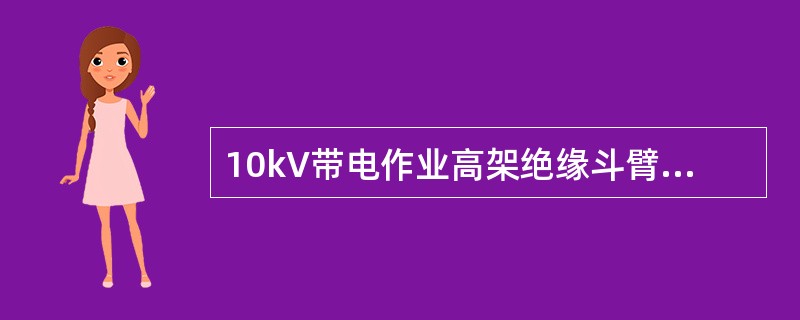 10kV带电作业高架绝缘斗臂...